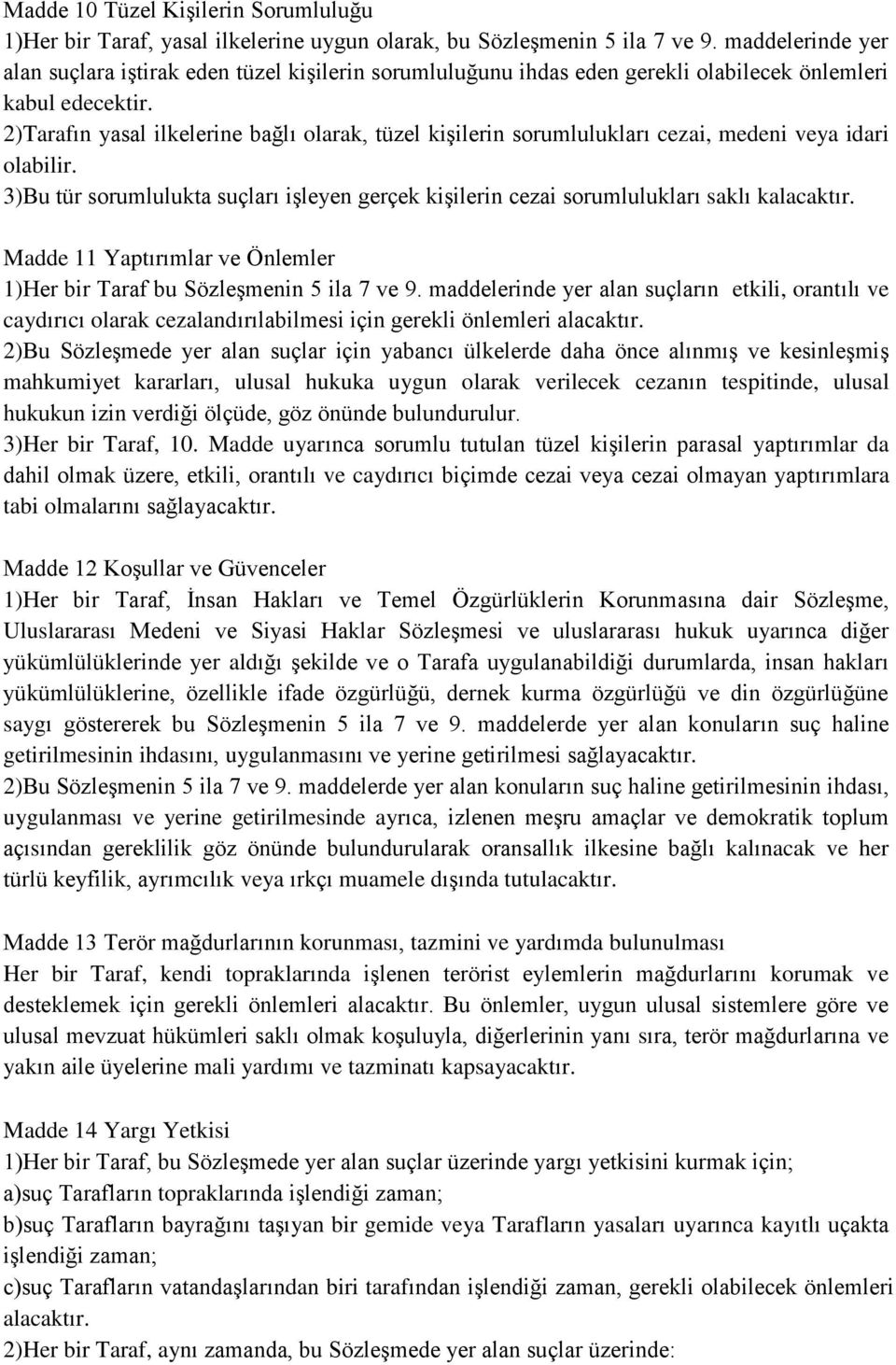 Madde 10 Tüzel Kişilerin Sorumluluğu
1)Her bir Taraf, yasal ilkelerine uygun olarak, bu Sözleşmenin 5 ila 7 ve 9. maddelerinde yer alan suçlara iştirak eden tüzel kişilerin sorumluluğunu ihdas eden gerekli olabilecek önlemleri kabul edecektir.
2)Tarafın yasal ilkelerine bağlı olarak, tüzel kişilerin sorumlulukları cezai, medeni veya idari olabilir.
3)Bu tür sorumlulukta suçları işleyen gerçek kişilerin cezai sorumlulukları saklı kalacaktır.

Madde 11 Yaptırımlar ve Önlemler
1)Her bir Taraf bu Sözleşmenin 5 ila 7 ve 9. maddelerinde yer alan suçların etkili, orantılı ve caydırıcı olarak cezalandırılabilmesi için gerekli önlemleri alacaktır.
2)Bu Sözleşmede yer alan suçlar için yabancı ülkelerde daha önce alınmış ve kesinleşmiş mahkumiyet kararları, ulusal hukuka uygun olarak verilecek cezanın tespitinde, ulusal hukukun izin verdiği ölçüde, göz önünde bulundurulur.
3)Her bir Taraf, 10. Madde uyarınca sorumlu tutulan tüzel kişilerin parasal yaptırımlar da dahil olmak üzere, etkili, orantılı ve caydırıcı biçimde cezai veya cezai olmayan yaptırımlara tabi olmalarını sağlayacaktır.

Madde 12 Koşullar ve Güvenceler
1)Her bir Taraf, İnsan Hakları ve Temel Özgürlüklerin Korunmasına dair Sözleşme, Uluslararası Medeni ve Siyasi Haklar Sözleşmesi ve uluslararası hukuk uyarınca diğer yükümlülüklerinde yer aldığı şekilde ve o Tarafa uygulanabildiği durumlarda, insan hakları yükümlülüklerine, özellikle ifade özgürlüğü, dernek kurma özgürlüğü ve din özgürlüğüne saygı göstererek bu Sözleşmenin 5 ila 7 ve 9. maddelerde yer alan konuların suç haline getirilmesinin ihdasını, uygulanmasını ve yerine getirilmesi sağlayacaktır.
2)Bu Sözleşmenin 5 ila 7 ve 9. maddelerde yer alan konuların suç haline getirilmesinin ihdası, uygulanması ve yerine getirilmesinde ayrıca, izlenen meşru amaçlar ve demokratik toplum açısından gereklilik göz önünde bulundurularak oransallık ilkesine bağlı kalınacak ve her türlü keyfilik, ayrımcılık veya ırkçı muamele dışında tutulacaktır.

Madde 13 Terör mağdurlarının korunması, tazmini ve yardımda bulunulması
Her bir Taraf, kendi topraklarında işlenen terörist eylemlerin mağdurlarını korumak ve desteklemek için gerekli önlemleri alacaktır. Bu önlemler, uygun ulusal sistemlere göre ve ulusal mevzuat hükümleri saklı olmak koşuluyla, diğerlerinin yanı sıra, terör mağdurlarına ve yakın aile üyelerine mali yardımı ve tazminatı kapsayacaktır.

Madde 14 Yargı Yetkisi
1)Her bir Taraf, bu Sözleşmede yer alan suçlar üzerinde yargı yetkisini kurmak için;
a)suç Tarafların topraklarında işlendiği zaman;
b)suç Tarafların bayrağını taşıyan bir gemide veya Tarafların yasaları uyarınca kayıtlı uçakta işlendiği zaman;
c)suç Tarafların vatandaşlarından biri tarafından işlendiği zaman, gerekli olabilecek önlemleri alacaktır.
2)Her bir Taraf, aynı zamanda, bu Sözleşmede yer alan suçlar üzerinde: